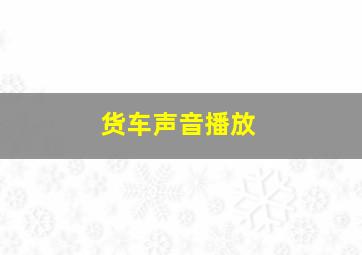 货车声音播放